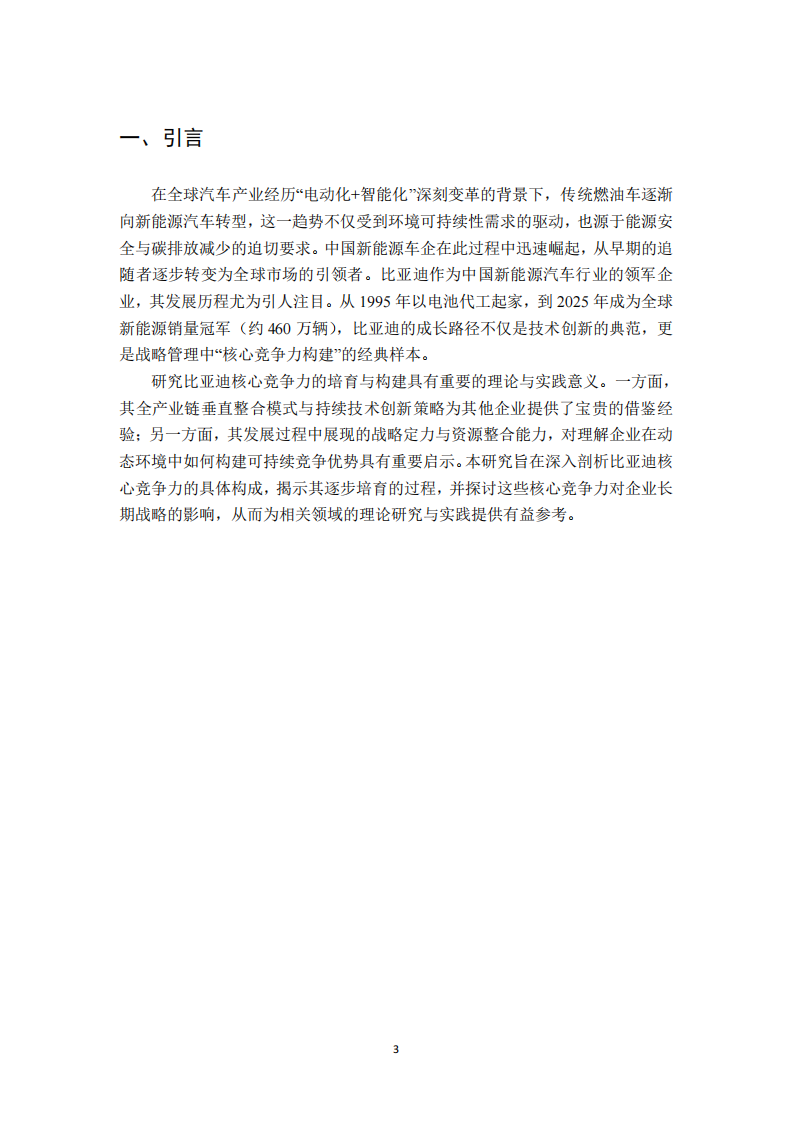 一、引言

在全球汽车产业经历“电动化+智能化”深刻变革的背景下，传统燃油车逐渐向新能源汽车转型，这一趋势不仅受到环境可持续性需求的驱动，也源于能源安全与碳排放减少的迫切要求。中国新能源车企在此过程中迅速崛起，从早期的追随者逐步转变为全球市场的引领者。比亚迪作为中国新能源汽车行业的领军企业，其发展历程尤为引人注目。从 1995 年以电池代工起家，到 2025 年成为全球新能源销量冠军（约 460 万辆），比亚迪的成长路径不仅是技术创新的典范，更是战略管理中“核心竞争力构建”的经典样本。

研究比亚迪核心竞争力的培育与构建具有重要的理论与实践意义。一方面，其全产业链垂直整合模式与持续技术创新策略为其他企业提供了宝贵的借鉴经验；另一方面，其发展过程中展现的战略定力与资源整合能力，对理解企业在动态环境中如何构建可持续竞争优势具有重要启示。本研究旨在深入剖析比亚迪核心竞争力的具体构成，揭示其逐步培育的过程，并探讨这些核心竞争力对企业长期战略的影响，从而为相关领域的理论研究与实践提供有益参考。

3